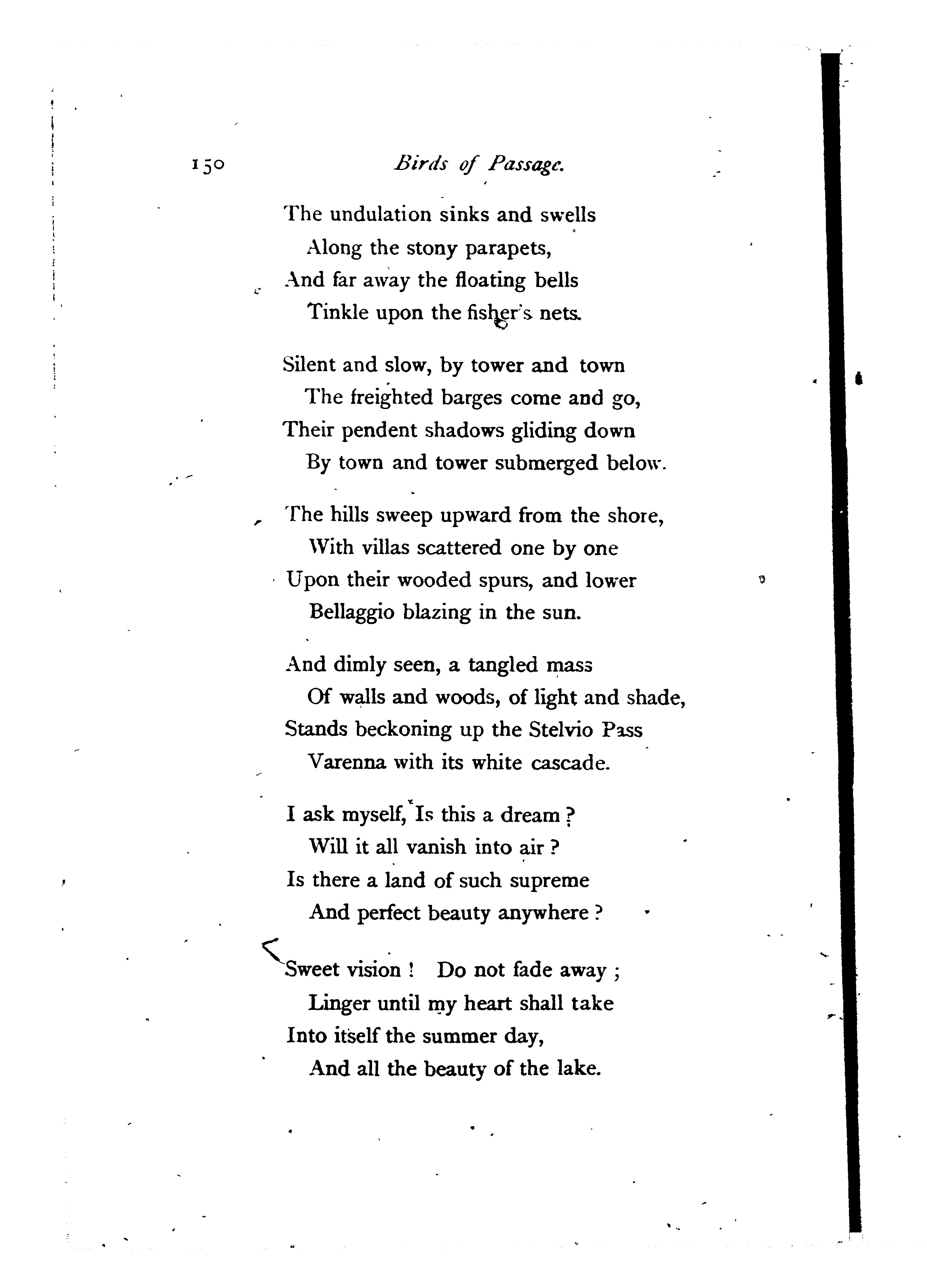 150 Birds of Passage.

The undulation sinks and swells
Along the stony parapets,
And far away the floating bells
Tinkle upon the fisher's nets.

Silent and slow, by tower and town
The freighted barges come and go,
Their pendent shadows gliding down
By town and tower submerged below.

The hills sweep upward from the shore,
With villas scattered one by one
Upon their wooded spurs, and lower
Bellaggio blazing in the sun.

And dimly seen, a tangled mass
Of walls and woods, of light and shade,
Stands beckoning up the Stelvio Pass
Varenna with its white cascade.

I ask myself, Is this a dream?
Will it all vanish into air?
Is there a land of such supreme
And perfect beauty anywhere?

Sweet vision! Do not fade away;
Linger until my heart shall take
Into itself the summer day,
And all the beauty of the lake.